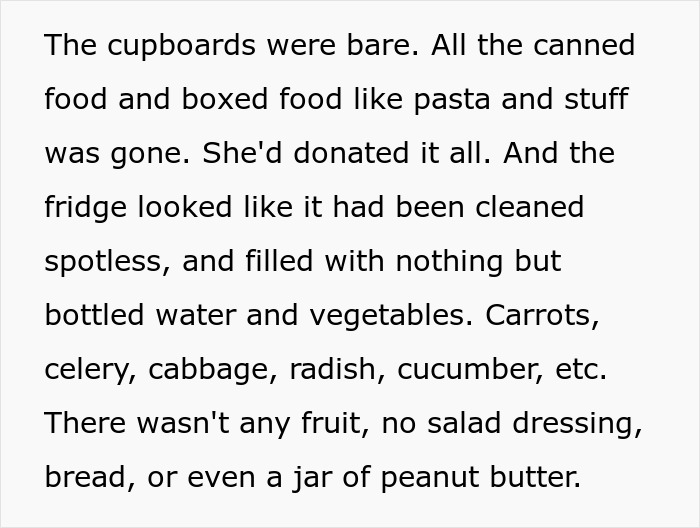 The cupboards were bare. All the canned food and boxed food like pasta and stuff was gone. She'd donated it all. And the fridge looked like it had been cleaned spotless, and filled with nothing but bottled water and vegetables. Carrots, celery, cabbage, radish, cucumber, etc. There wasn't any fruit, no salad dressing, bread, or even a jar of peanut butter.